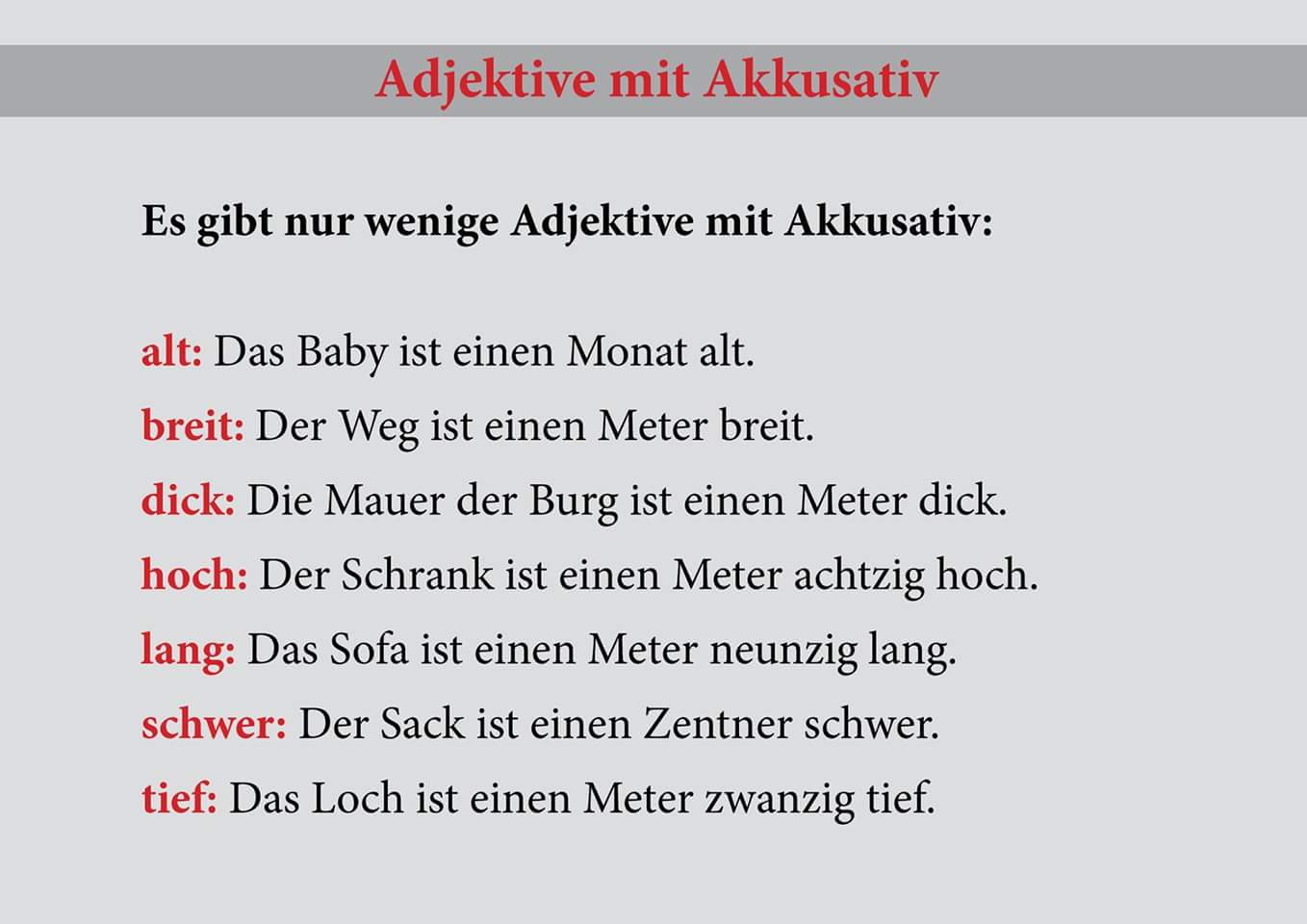 Adjektive mit Akkusativ

Es gibt nur wenige Adjektive mit Akkusativ:

alt: Das Baby ist einen Monat alt.

breit: Der Weg ist einen Meter breit.

dick: Die Mauer der Burg ist einen Meter dick.

hoch: Der Schrank ist einen Meter achtzig hoch.

lang: Das Sofa ist einen Meter neunzig lang.

schwer: Der Sack ist einen Zentner schwer.

tief: Das Loch ist einen Meter zwanzig tief.